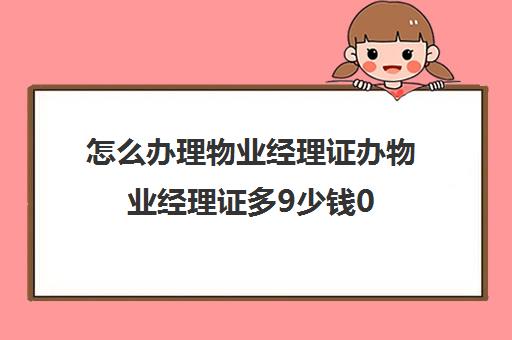 怎么办理物业经理证办物业经理证多9少钱0